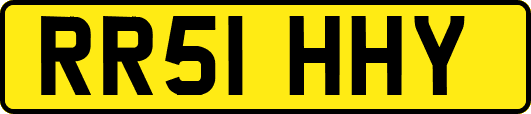 RR51 HHY